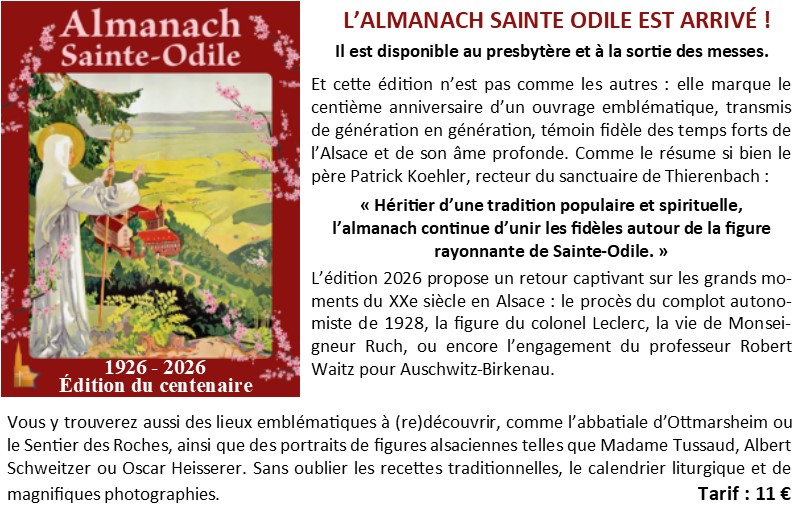 Almanach
Sainte-Odile

1926 - 2026
Édition du centenaire

L'ALMANACH SAINTE ODILE EST ARRIVÉ !

Il est disponible au presbytère et à la sortie des messes.

Et cette édition n'est pas comme les autres : elle marque le centième anniversaire d'un ouvrage emblématique, transmis de génération en génération, témoin fidèle des temps forts de l'Alsace et de son âme profonde. Comme le résume si bien le père Patrick Koehler, recteur du sanctuaire de Thierenbach :

« Héritier d'une tradition populaire et spirituelle, l'almanach continue d'unir les fidèles autour de la figure rayonnante de Sainte-Odile. »

L'édition 2026 propose un retour captivant sur les grands moments du XXe siècle en Alsace : le procès du complot autonomiste de 1928, la figure du colonel Leclerc, la vie de Monseigneur Ruch, ou encore l'engagement du professeur Robert Waitz pour Auschwitz-Birkenau.

Vous y trouverez aussi des lieux emblématiques à (re)découvrir, comme l'abbatiale d'Ottmarsheim ou le Sentier des Roches, ainsi que des portraits de figures alsaciennes telles que Madame Tussaud, Albert Schweitzer ou Oscar Heisserer. Sans oublier les recettes traditionnelles, le calendrier liturgique et de magnifiques photographies.

Tarif : 11 €